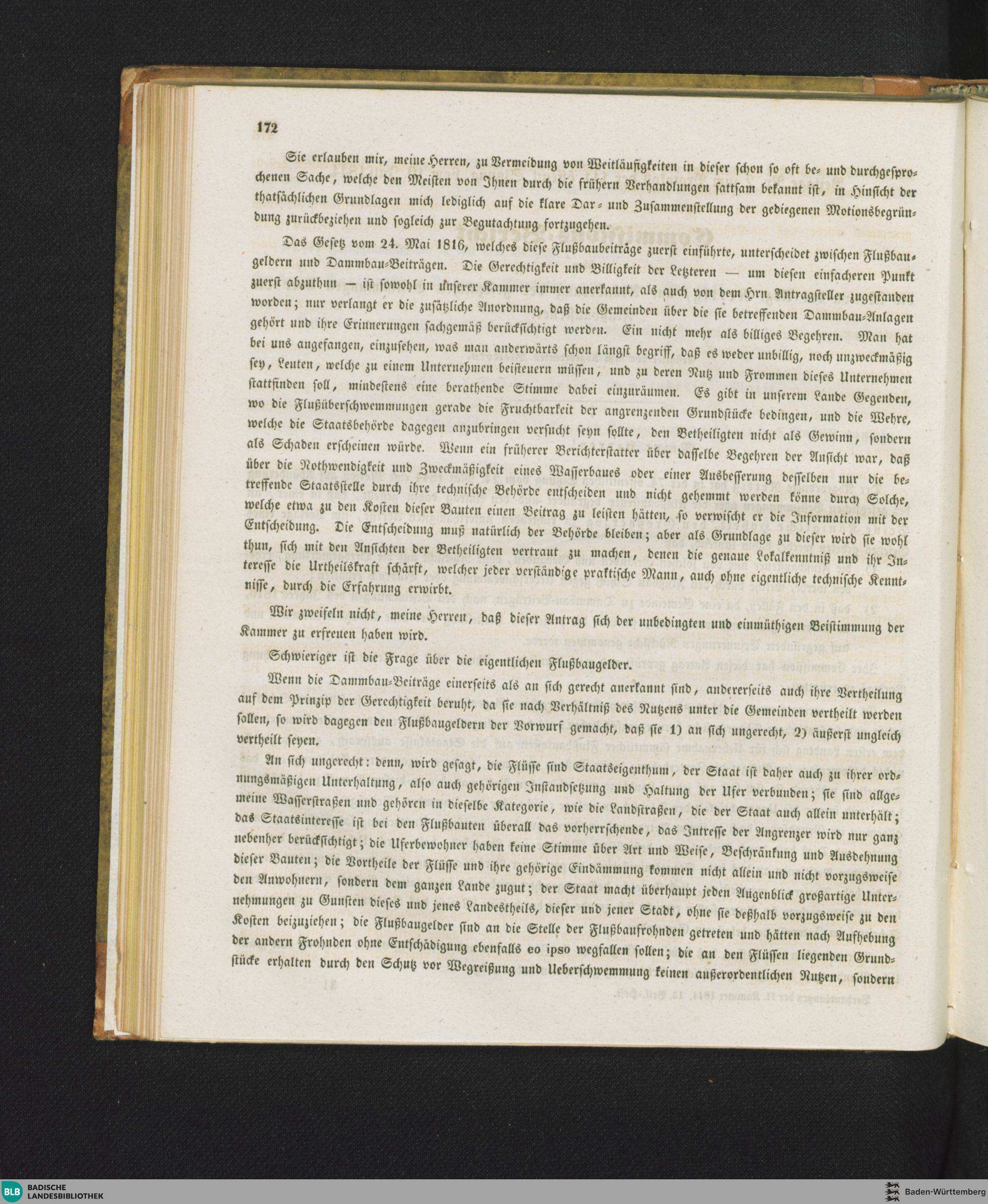 172

Sie erlauben mir, meine Herren, zu Vermeidung von Weitläufigkeiten in dieser schon so oft be- und durchgesprochenen Sache, welche den Meisten von Ihnen durch die frühern Verhandlungen sattsam bekannt ist, in Hinsicht der thatsächlichen Grundlagen mich lediglich auf die klare Dar- und Zusammenstellung der gediegenen Motionsbegründung zurückbeziehen und sogleich zur Begutachtung fortzugehen.

Das Gesetz vom 24. Mai 1816, welches diese Flußbaubeiträge zuerst einführte, unterscheidet zwischen Flußbaugeldern und Dammbau-Beiträgen. Die Gerechtigkeit und Billigkeit der Letzteren — um diesen einfacheren Punkt zuerst abzuthun — ist sowohl in unserer Kammer immer anerkannt, als auch von dem Hrn. Antragsteller zugestanden worden; nur verlangt er die zusätzliche Anordnung, daß die Gemeinden über die sie betreffenden Dammbau-Anlagen gehört und ihre Erinnerungen sachgemäß berücksichtigt werden. Ein nicht mehr als billiges Begehren. Man hat bei uns angefangen, einzusehen, was man anderwärts schon längst begriff, daß es weder unbillig, noch unzweckmäßig sey, Leuten, welche zu einem Unternehmen beisteuern müssen, und zu deren Nutz und Frommen dieses Unternehmen stattfinden soll, mindestens eine berathende Stimme dabei einzuräumen. Es gibt in unserem Lande Gegenden, wo die Flußüberschwemmungen gerade die Fruchtbarkeit der angrenzenden Grundstücke bedingen, und die Wehre, welche die Staatsbehörde dagegen anzubringen versucht seyn sollte, den Betheiligten nicht als Gewinn, sondern als Schaden erscheinen würde. Wenn ein früherer Berichterstatter über dasselbe Begehren der Ansicht war, daß über die Nothwendigkeit und Zweckmäßigkeit eines Wasserbaues oder einer Ausbesserung desselben nur die betreffende Staatsstelle durch ihre technische Behörde entscheiden und nicht gehemmt werden könne durch Solche, welche etwa zu den Kosten dieser Bauten einen Beitrag zu leisten hätten, so verwischt er die Information mit der Entscheidung. Die Entscheidung muß natürlich der Behörde bleiben; aber als Grundlage zu dieser wird sie wohl thun, sich mit den Ansichten der Betheiligten vertraut zu machen, denen die genaue Lokalkenntniß und ihr Interesse die Urtheilskraft schärft, welcher jeder verständige praktische Mann, auch ohne eigentliche technische Kenntnisse, durch die Erfahrung erwirbt.

Wir zweifeln nicht, meine Herren, daß dieser Antrag sich der unbedingten und einmüthigen Beistimmung der Kammer zu erfreuen haben wird.

Schwieriger ist die Frage über die eigentlichen Flußbaugelder.

Wenn die Dammbau-Beiträge einerseits als an sich gerecht anerkannt sind, andererseits auch ihre Vertheilung auf dem Prinzip der Gerechtigkeit beruht, da sie nach Verhältniß des Nutzens unter die Gemeinden vertheilt werden sollen, so wird dagegen den Flußbaugeldern der Vorwurf gemacht, daß sie 1) an sich ungerecht, 2) äußerst ungleich vertheilt seyen.

An sich ungerecht: denn, wird gesagt, die Flüsse sind Staatseigenthum, der Staat ist daher auch zu ihrer ordnungsmäßigen Unterhaltung, also auch gehörigen Instandsetzung und Haltung der Ufer verbunden; sie sind allgemeine Wasserstraßen und gehören in dieselbe Kategorie, wie die Landstraßen, die der Staat auch allein unterhält; das Staatsinteresse ist bei den Flußbauten überall das vorherrschende, das Intresse der Angrenzer wird nur ganz nebenher berücksichtigt; die Uferbewohner haben keine Stimme über Art und Weise, Beschränkung und Ausdehnung dieser Bauten; die Vortheile der Flüsse und ihre gehörige Eindämmung kommen nicht allein und nicht vorzugsweise den Anwohnern, sondern dem ganzen Lande zugut; der Staat macht überhaupt jeden Augenblick großartige Unternehmungen zu Gunsten dieses und jenes Landestheils, dieser und jener Stadt, ohne sie deßhalb vorzugsweise zu den Kosten beizuziehen; die Flußbaugelder sind an die Stelle der Flußbaufrohnden getreten und hätten nach Aufhebung der andern Frohnden ohne Entschädigung ebenfalls eo ipso wegfallen sollen; die an den Flüssen liegenden Grundstücke erhalten durch den Schutz vor Wegreißung und Ueberschwemmung keinen außerordentlichen Nutzen, sondern

BLB BADISCHE LANDESBIBLIOTHEK
Baden-Württemberg